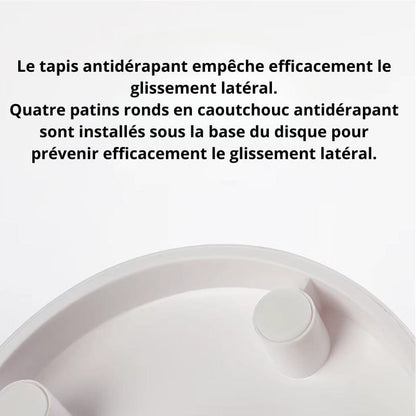 Le tapis antidérapant empêche efficacement le glissement latéral.
Quatre patins ronds en caoutchouc antidérapant sont installés sous la base du disque pour prévenir efficacement le glissement latéral.